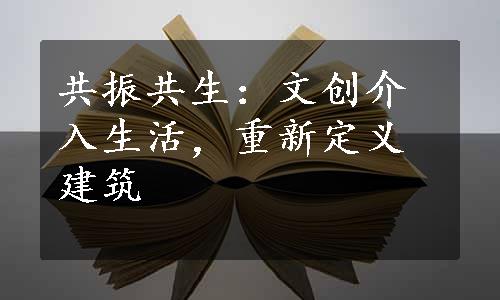 共振共生：文创介入生活，重新定义建筑